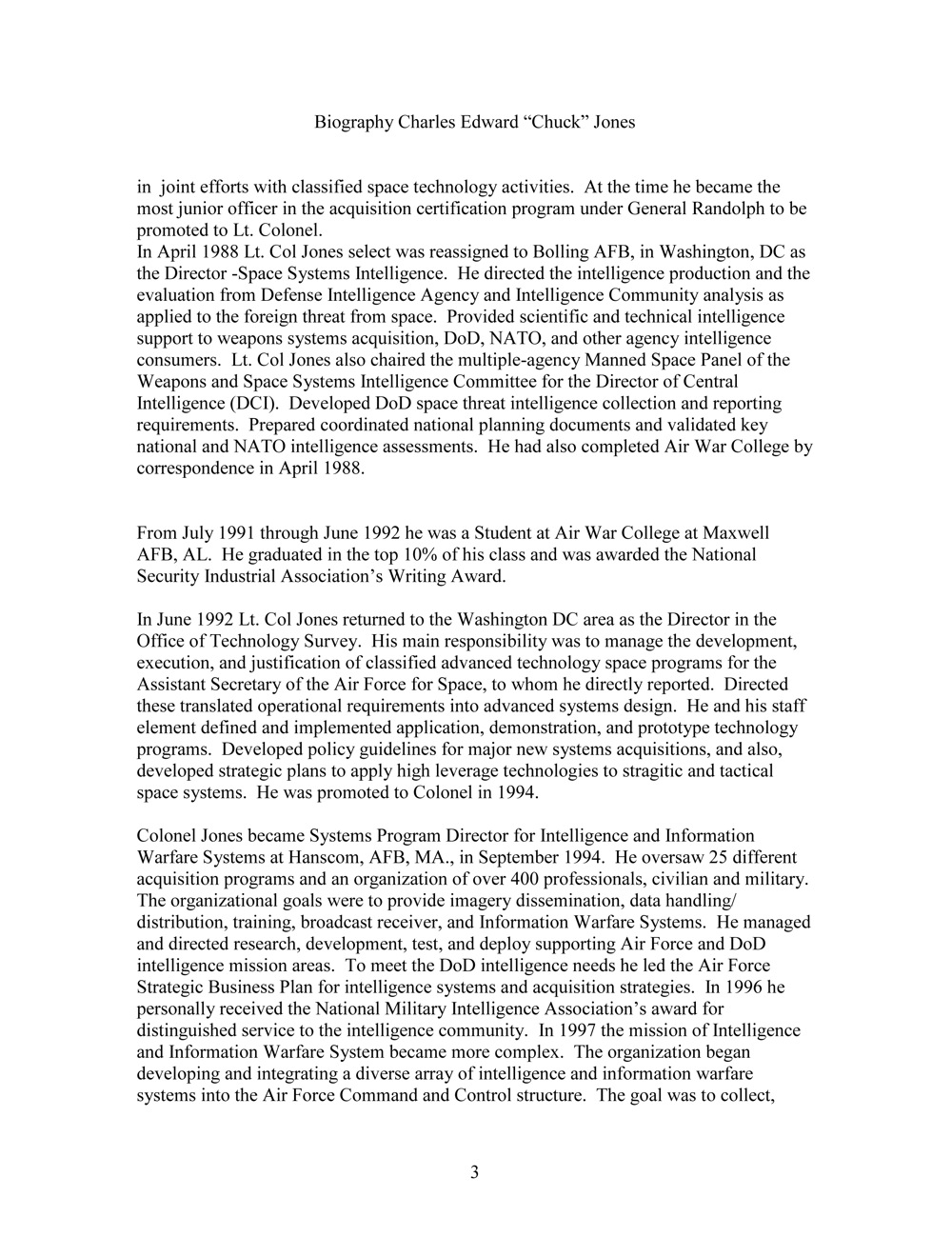 Biography Charles Edward “Chuck” Jones

in joint efforts with classified space technology activities. At the time he became the most junior officer in the acquisition certification program under General Randolph to be promoted to Lt. Colonel.
In April 1988 Lt. Col Jones select was reassigned to Bolling AFB, in Washington, DC as the Director -Space Systems Intelligence. He directed the intelligence production and the evaluation from Defense Intelligence Agency and Intelligence Community analysis as applied to the foreign threat from space. Provided scientific and technical intelligence support to weapons systems acquisition, DoD, NATO, and other agency intelligence consumers. Lt. Col Jones also chaired the multiple-agency Manned Space Panel of the Weapons and Space Systems Intelligence Committee for the Director of Central Intelligence (DCI). Developed DoD space threat intelligence collection and reporting requirements. Prepared coordinated national planning documents and validated key national and NATO intelligence assessments. He had also completed Air War College by correspondence in April 1988.

From July 1991 through June 1992 he was a Student at Air War College at Maxwell AFB, AL. He graduated in the top 10% of his class and was awarded the National Security Industrial Association’s Writing Award.

In June 1992 Lt. Col Jones returned to the Washington DC area as the Director in the Office of Technology Survey. His main responsibility was to manage the development, execution, and justification of classified advanced technology space programs for the Assistant Secretary of the Air Force for Space, to whom he directly reported. Directed these translated operational requirements into advanced systems design. He and his staff element defined and implemented application, demonstration, and prototype technology programs. Developed policy guidelines for major new systems acquisitions, and also, developed strategic plans to apply high leverage technologies to stragitic and tactical space systems. He was promoted to Colonel in 1994.

Colonel Jones became Systems Program Director for Intelligence and Information Warfare Systems at Hanscom, AFB, MA., in September 1994. He oversaw 25 different acquisition programs and an organization of over 400 professionals, civilian and military. The organizational goals were to provide imagery dissemination, data handling/ distribution, training, broadcast receiver, and Information Warfare Systems. He managed and directed research, development, test, and deploy supporting Air Force and DoD intelligence mission areas. To meet the DoD intelligence needs he led the Air Force Strategic Business Plan for intelligence systems and acquisition strategies. In 1996 he personally received the National Military Intelligence Association’s award for distinguished service to the intelligence community. In 1997 the mission of Intelligence and Information Warfare System became more complex. The organization began developing and integrating a diverse array of intelligence and information warfare systems into the Air Force Command and Control structure. The goal was to collect,

3